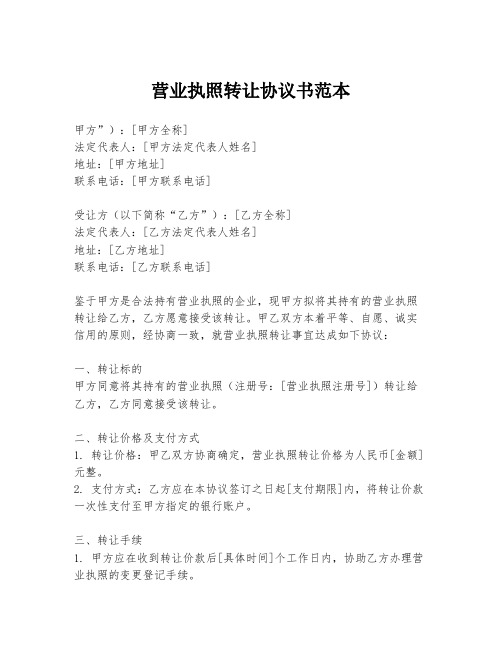 营业执照转让协议书范本

甲方”）：[甲方全称]
法定代表人：[甲方法定代表人姓名]
地址：[甲方地址]
联系电话：[甲方联系电话]

受让方（以下简称“乙方”）：[乙方全称]
法定代表人：[乙方法定代表人姓名]
地址：[乙方地址]
联系电话：[乙方联系电话]

鉴于甲方是合法持有营业执照的企业，现甲方拟将其持有的营业执照转让给乙方，乙方愿意接受该转让。甲乙双方本着平等、自愿、诚实信用的原则，经协商一致，就营业执照转让事宜达成如下协议：

一、转让标的
甲方同意将其持有的营业执照（注册号：[营业执照注册号]）转让给乙方，乙方同意接受该转让。

二、转让价格及支付方式
1. 转让价格：甲乙双方协商确定，营业执照转让价格为人民币[金额]元整。
2. 支付方式：乙方应在本协议签订之日起[支付期限]内，将转让价款一次性支付至甲方指定的银行账户。

三、转让手续
1. 甲方应在收到转让价款后[具体时间]个工作日内，协助乙方办理营业执照的变更登记手续。